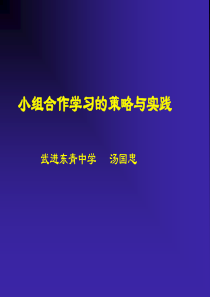 小组合作学习的策略与实践

武进东青中学　汤国忠